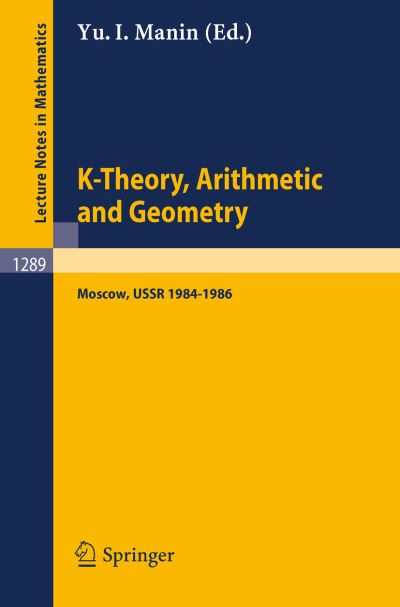 Lecture Notes in Mathematics

Yu. I. Manin (Ed.)

K-Theory, Arithmetic and Geometry

1289

Moscow, USSR 1984-1986

Springer